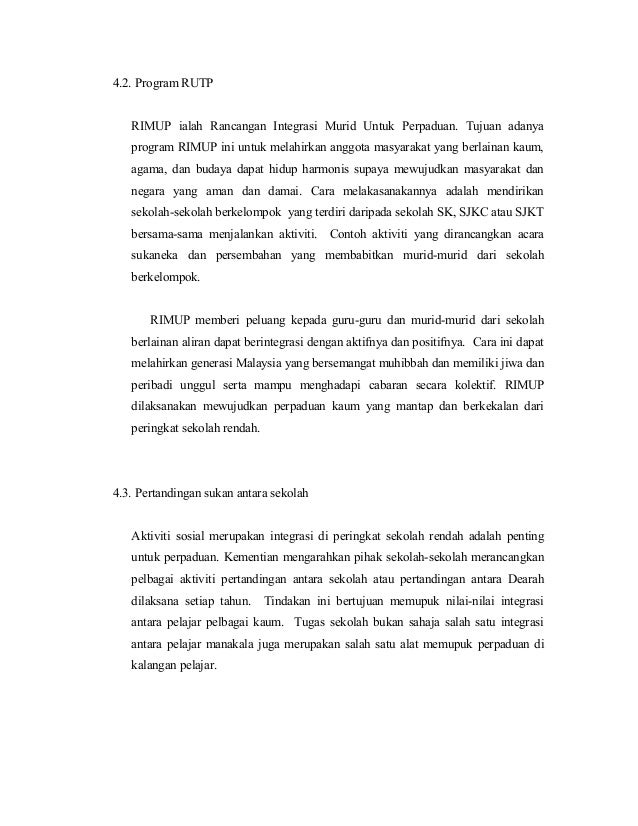 4.2. Program RUTP

RIMUP ialah Rancangan Integrasi Murid Untuk Perpaduan. Tujuan adanya program RIMUP ini untuk melahirkan anggota masyarakat yang berlainan kaum, agama, dan budaya dapat hidup harmonis supaya mewujudkan masyarakat dan negara yang aman dan damai. Cara melakasanakannya adalah mendirikan sekolah-sekolah berkelompok yang terdiri daripada sekolah SK, SJKC atau SJKT bersama-sama menjalankan aktiviti. Contoh aktiviti yang dirancangkan acara sukaneka dan persembahan yang membabitkan murid-murid dari sekolah berkelompok.

RIMUP memberi peluang kepada guru-guru dan murid-murid dari sekolah berlainan aliran dapat berintegrasi dengan aktifnya dan positifnya. Cara ini dapat melahirkan generasi Malaysia yang bersemangat muhibbah dan memiliki jiwa dan peribadi unggul serta mampu menghadapi cabaran secara kolektif. RIMUP dilaksanakan mewujudkan perpaduan kaum yang mantap dan berkekalan dari peringkat sekolah rendah.

4.3. Pertandingan sukan antara sekolah

Aktiviti sosial merupakan integrasi di peringkat sekolah rendah adalah penting untuk perpaduan. Kementian mengarahkan pihak sekolah-sekolah merancangkan pelbagai aktiviti pertandingan antara sekolah atau pertandingan antara Dearah dilaksana setiap tahun. Tindakan ini bertujuan memupuk nilai-nilai integrasi antara pelajar pelbagai kaum. Tugas sekolah bukan sahaja salah satu integrasi antara pelajar manakala juga merupakan salah satu alat memupuk perpaduan di kalangan pelajar.